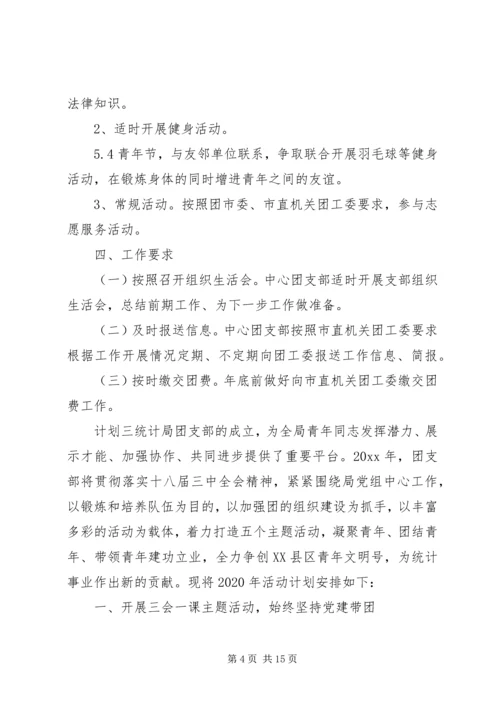 法律知识。

2、适时开展健身活动。

5.4青年节，与友邻单位联系，争取联合开展羽毛球等健身活动，在锻炼身体的同时增进青年之间的友谊。

3、常规活动。按照团市委、市直机关团工委要求，参与志愿服务活动。

四、工作要求

（一）按照召开组织生活会。中心团支部适时开展支部组织生活会，总结前期工作、为下一步工作做准备。

（二）及时报送信息。中心团支部按照市直机关团工委要求根据工作开展情况定期、不定期向团工委报送工作信息、简报。

（三）按时缴交团费。年底前做好向市直机关团工委缴交团费工作。

计划三统计局团支部的成立，为全局青年同志发挥潜力、展示才能、加强协作、共同进步提供了重要平台。20xx年，团支部将贯彻落实十八届三中全会精神，紧紧围绕局党组中心工作，以锻炼和培养队伍为目的，以加强团的组织建设为抓手，以丰富多彩的活动为载体，着力打造五个主题活动，凝聚青年、团结青年、带领青年建功立业，全力争创XX县区青年文明号，为统计事业作出新的贡献。现将2020年活动计划安排如下：

一、开展三会一课主题活动，始终坚持党建带团

第4页 共15页